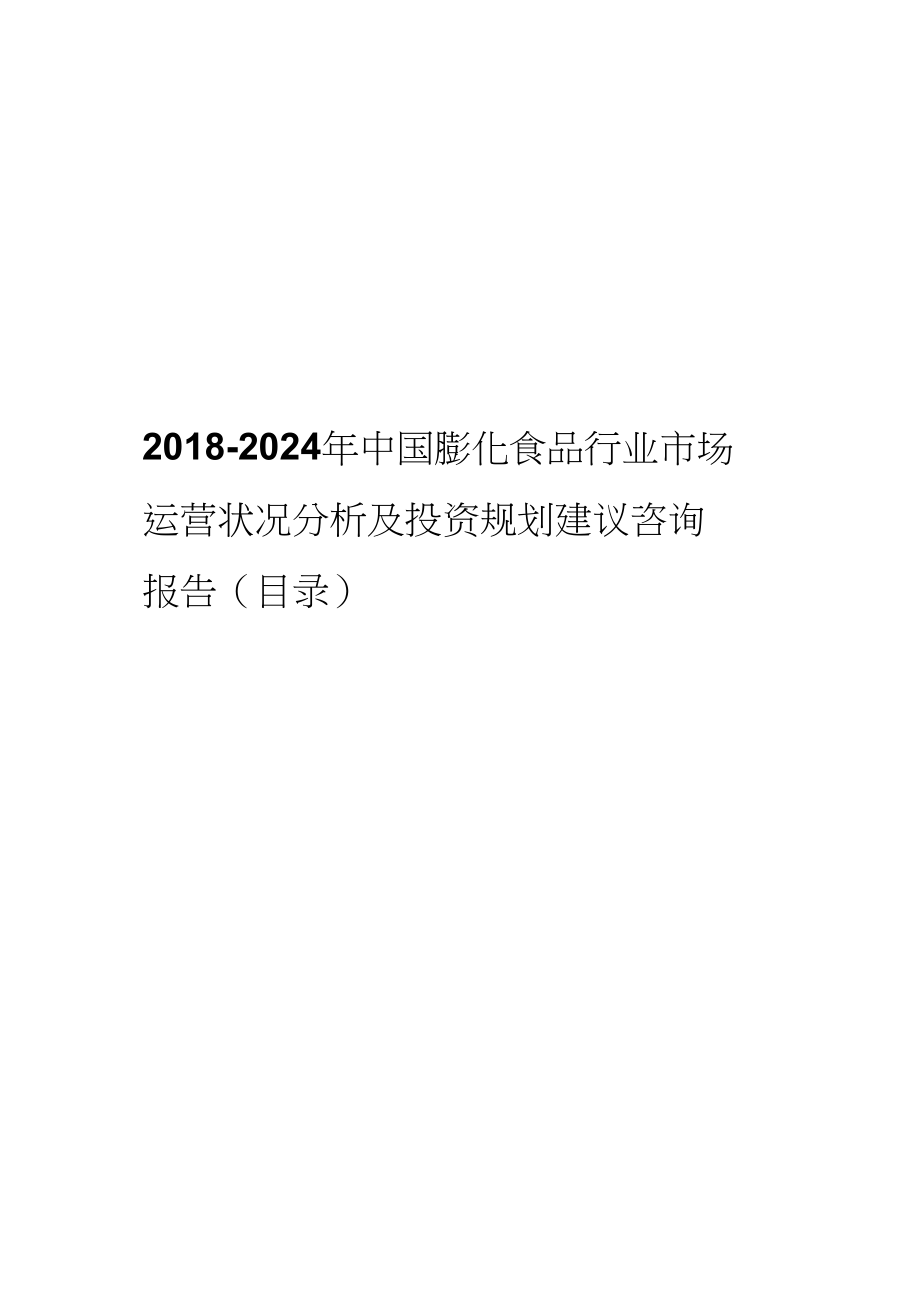 2018-2024年中国膨化食品行业市场运营状况分析及投资规划建议咨询报告（目录）